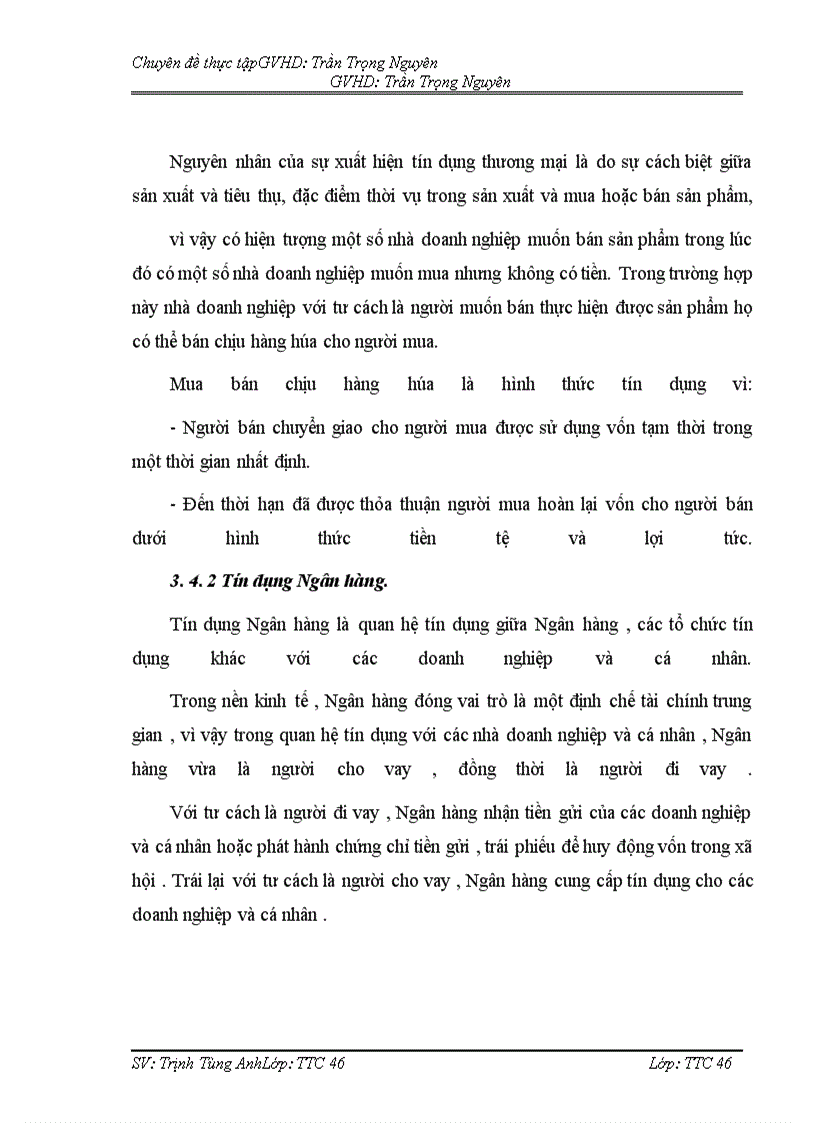 Chuyên đề thực tậpGVHD: Trần Trọng Nguyên
GVHD: Trần Trọng Nguyên

Nguyên nhân của sự xuất hiện tín dụng thương mại là do sự cách biệt giữa sản xuất và tiêu thụ, đặc điểm thời vụ trong sản xuất và mua hoặc bán sản phẩm,

vì vậy có hiện tượng một số nhà doanh nghiệp muốn bán sản phẩm trong lúc đó có một số nhà doanh nghiệp muốn mua nhưng không có tiền. Trong trường hợp này nhà doanh nghiệp với tư cách là người muốn bán thực hiện được sản phẩm họ có thể bán chịu hàng húa cho người mua.

Mua bán chịu hàng húa là hình thức tín dụng vì:

- Người bán chuyển giao cho người mua được sử dụng vốn tạm thời trong một thời gian nhất định.

- Đến thời hạn đã được thỏa thuận người mua hoàn lại vốn cho người bán dưới hình thức tiền tệ và lợi tức.

3. 4. 2 Tín dụng Ngân hàng.

Tín dụng Ngân hàng là quan hệ tín dụng giữa Ngân hàng , các tổ chức tín dụng khác với các doanh nghiệp và cá nhân.

Trong nền kinh tế , Ngân hàng đóng vai trò là một định chế tài chính trung gian , vì vậy trong quan hệ tín dụng với các nhà doanh nghiệp và cá nhân , Ngân hàng vừa là người cho vay , đồng thời là người đi vay .

Với tư cách là người đi vay , Ngân hàng nhận tiền gửi của các doanh nghiệp và cá nhân hoặc phát hành chứng chỉ tiền gửi , trái phiếu để huy động vốn trong xã hội . Trái lại với tư cách là người cho vay , Ngân hàng cung cấp tín dụng cho các doanh nghiệp và cá nhân .

SV: Trịnh Tùng AnhLớp: TTC 46 Lớp: TTC 46